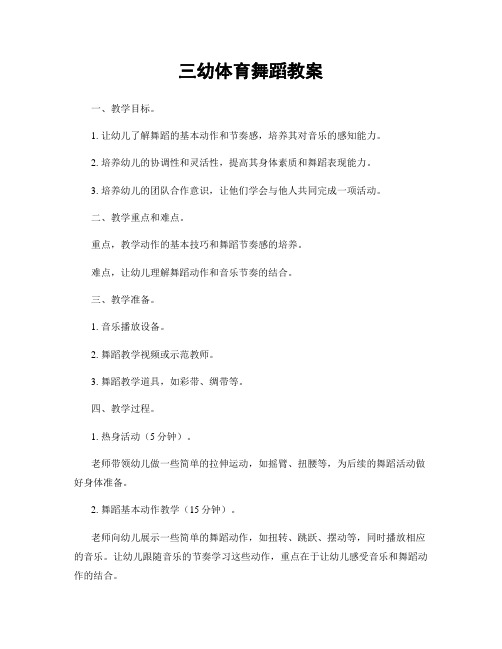 三幼体育舞蹈教案

一、教学目标。

1. 让幼儿了解舞蹈的基本动作和节奏感，培养其对音乐的感知能力。

2. 培养幼儿的协调性和灵活性，提高其身体素质和舞蹈表现能力。

3. 培养幼儿的团队合作意识，让他们学会与他人共同完成一项活动。

二、教学重点和难点。

重点，教学动作的基本技巧和舞蹈节奏感的培养。

难点，让幼儿理解舞蹈动作和音乐节奏的结合。

三、教学准备。

1. 音乐播放设备。

2. 舞蹈教学视频或示范教师。

3. 舞蹈教学道具，如彩带、绸带等。

四、教学过程。

1. 热身活动（5 分钟）。

老师带领幼儿做一些简单的拉伸运动，如摇臂、扭腰等，为后续的舞蹈活动做好身体准备。

2. 舞蹈基本动作教学（15 分钟）。

老师向幼儿展示一些简单的舞蹈动作，如扭转、跳跃、摆动等，同时播放相应的音乐。让幼儿跟随音乐的节奏学习这些动作，重点在于让幼儿感受音乐和舞蹈动作的结合。